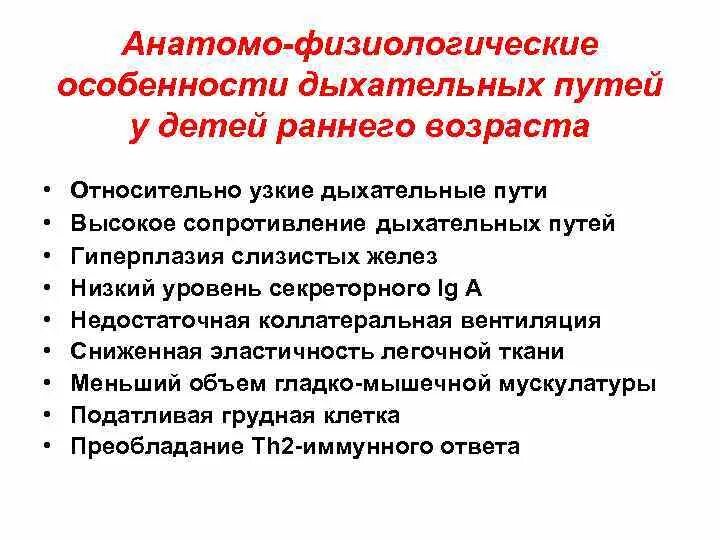 Анатомо-физиологические особенности дыхательных путей у детей раннего возраста

• Относительно узкие дыхательные пути
• Высокое сопротивление дыхательных путей
• Гиперплазия слизистых желез
• Низкий уровень секреторного Ig A
• Недостаточная коллатеральная вентиляция
• Сниженная эластичность легочной ткани
• Меньший объем гладко-мышечной мускулатуры
• Податливая грудная клетка
• Преобладание Th2-иммунного ответа